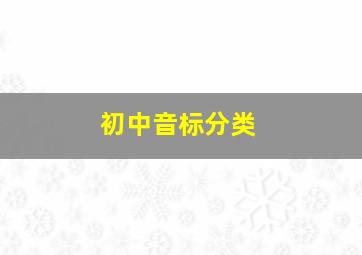 初中音标分类